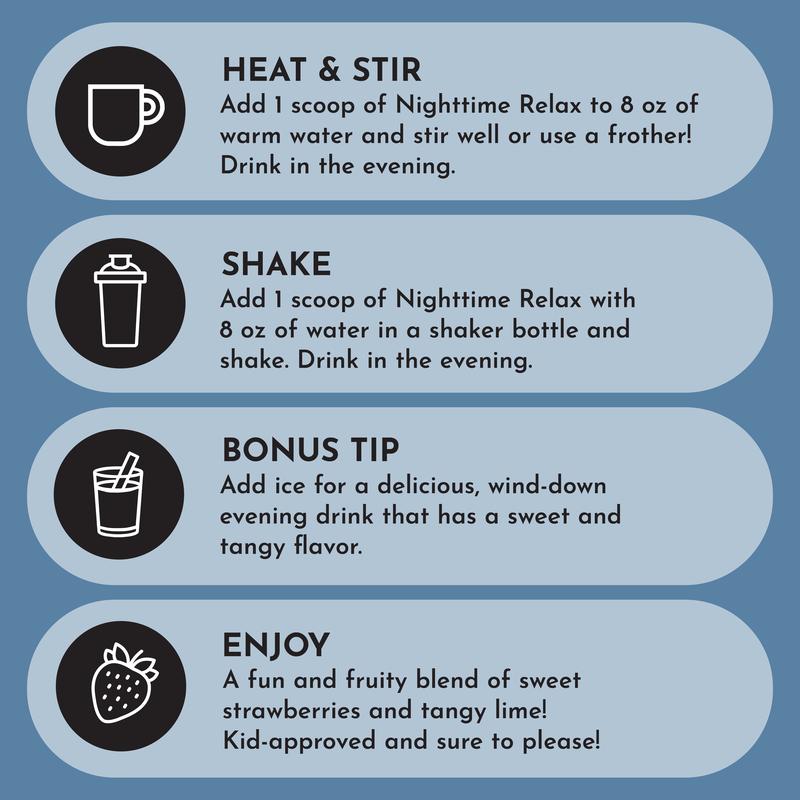 HEAT & STIR
Add 1 scoop of Nighttime Relax to 8 oz of warm water and stir well or use a frother! Drink in the evening.

SHAKE
Add 1 scoop of Nighttime Relax with 8 oz of water in a shaker bottle and shake. Drink in the evening.

BONUS TIP
Add ice for a delicious, wind-down evening drink that has a sweet and tangy flavor.

ENJOY
A fun and fruity blend of sweet strawberries and tangy lime! Kid-approved and sure to please!